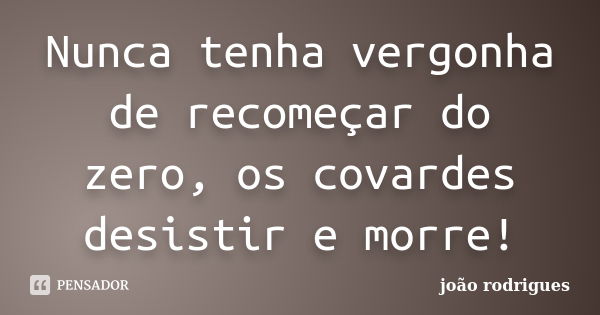 Nunca tenha vergonha de recomeçar do zero, os covardes desistir e morre!

PENSADOR

joão rodrigues